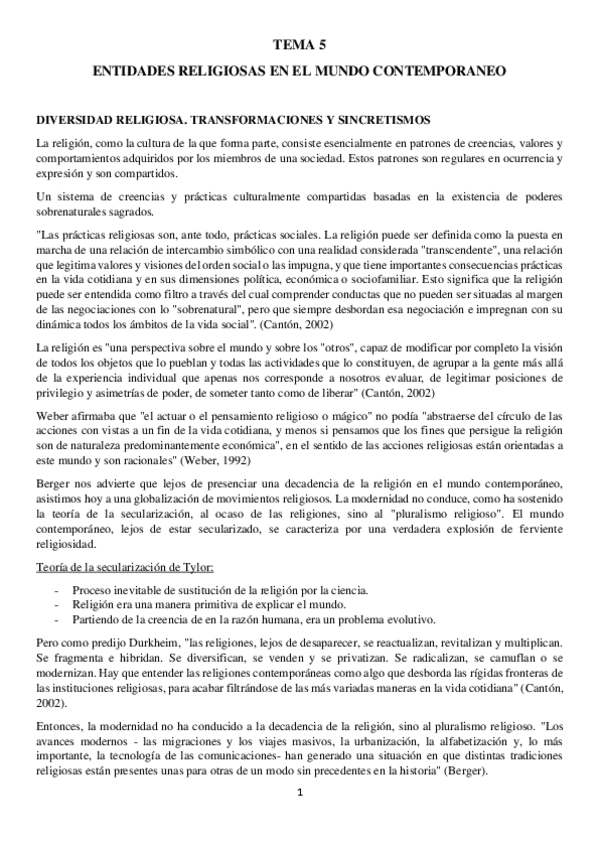 TEMA 5

ENTIDADES RELIGIOSAS EN EL MUNDO CONTEMPORANEO

DIVERSIDAD RELIGIOSA. TRANSFORMACIONES Y SINCRETISMOS

La religión, como la cultura de la que forma parte, consiste esencialmente en patrones de creencias, valores y comportamientos adquiridos por los miembros de una sociedad. Estos patrones son regulares en ocurrencia y expresión y son compartidos.

Un sistema de creencias y prácticas culturalmente compartidas basadas en la existencia de poderes sobrenaturales sagrados.

"Las prácticas religiosas son, ante todo, prácticas sociales. La religión puede ser definida como la puesta en marcha de una relación de intercambio simbólico con una realidad considerada "transcendente", una relación que legitima valores y visiones del orden social o las impugna, y que tiene importantes consecuencias prácticas en la vida cotidiana y en sus dimensiones política, económica o sociofamiliar. Esto significa que la religión puede ser entendida como filtro a través del cual comprender conductas que no pueden ser situadas al margen de las negociaciones con lo "sobrenatural", pero que siempre desbordan esa negociación e impregnan con su dinámica todos los ámbitos de la vida social". (Cantón, 2002)

La religión es "una perspectiva sobre el mundo y sobre los "otros", capaz de modificar por completo la visión de todos los objetos que lo pueblan y todas las actividades que lo constituyen, de agrupar a la gente más allá de la experiencia individual que apenas nos corresponde a nosotros evaluar, de legitimar posiciones de privilegio y asimetrías de poder, de someter tanto como de liberar" (Cantón, 2002)

Weber afirmaba que "el actuar o el pensamiento religioso o mágico" no podía "abstraerse del círculo de las acciones con vistas a un fin de la vida cotidiana, y menos si pensamos que los fines que persigue la religión son de naturaleza predominantemente económica", en el sentido de las acciones religiosas están orientadas a este mundo y son racionales" (Weber, 1992)

Berger nos advierte que lejos de presenciar una decadencia de la religión en el mundo contemporáneo, asistimos hoy a una globalización de movimientos religiosos. La modernidad no conduce, como ha sostenido la teoría de la secularización, al ocaso de las religiones, sino al "pluralismo religioso". El mundo contemporáneo, lejos de estar secularizado, se caracteriza por una verdadera explosión de ferviente religiosidad.

Teoría de la secularización de Tylor:

- Proceso inevitable de sustitución de la religión por la ciencia.
- Religión era una manera primitiva de explicar el mundo.
- Partiendo de la creencia de en la razón humana, era un problema evolutivo.

Pero como predijo Durkheim, "las religiones, lejos de desaparecer, se reactualizan, revitalizan y multiplican. Se fragmenta e hibridan. Se diversifican, se venden y se privatizan. Se radicalizan, se camuflan o se modernizan. Hay que entender las religiones contemporáneas como algo que desborda las rígidas fronteras de las instituciones religiosas, para acabar filtrándose de las más variadas maneras en la vida cotidiana" (Cantón, 2002).

Entonces, la modernidad no ha conducido a la decadencia de la religión, sino al pluralismo religioso. "Los avances modernos - las migraciones y los viajes masivos, la urbanización, la alfabetización y, lo más importante, la tecnología de las comunicaciones- han generado una situación en que distintas tradiciones religiosas están presentes unas para otras de un modo sin precedentes en la historia" (Berger).

1